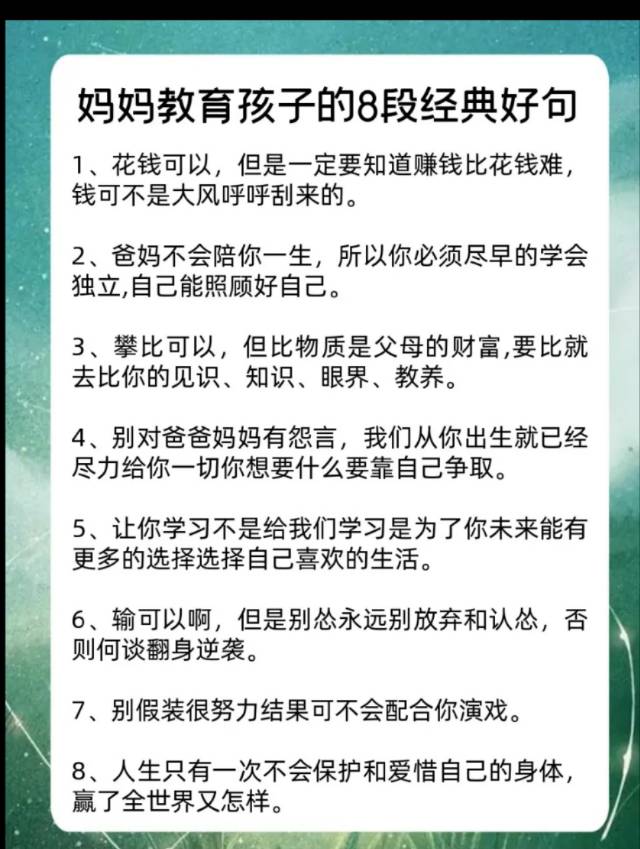 妈妈教育孩子的8段经典好句

1、花钱可以，但是一定要知道赚钱比花钱难，钱可不是大风呼呼刮来的。

2、爸妈不会陪你一生，所以你必须尽早的学会独立,自己能照顾好自己。

3、攀比可以，但比物质是父母的财富,要比就去比你的见识、知识、眼界、教养。

4、别对爸爸妈妈有怨言，我们从你出生就已经尽力给你一切你想要什么要靠自己争取。

5、让你学习不是给我们学习是为了你未来能有更多的选择选择自己喜欢的生活。

6、输可以啊，但是别怂永远别放弃和认怂，否则何谈翻身逆袭。

7、别假装很努力结果可不会配合你演戏。

8、人生只有一次不会保护和爱惜自己的身体，赢了全世界又怎样。